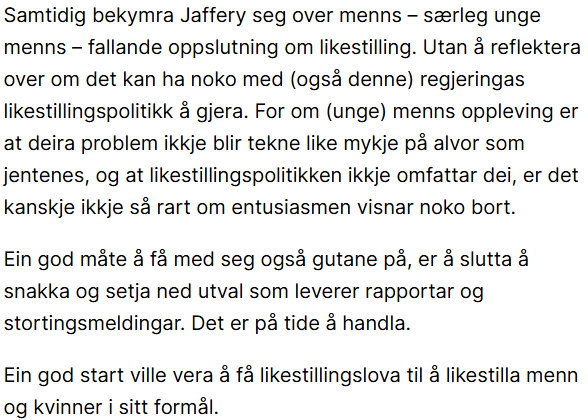 Samtidig bekymra Jaffery seg over menns – særleg unge menns – fallande oppslutning om likestilling. Utan å reflektera over om det kan ha noko med (også denne) regjeringas likestillingspolitikk å gjera. For om (unge) menns oppleving er at deira problem ikkje blir tekne like mykje på alvor som jentenes, og at likestillingspolitikken ikkje omfattar dei, er det kanskje ikkje så rart om entusiasmen visnar noko bort.

Ein god måte å få med seg også gutane på, er å slutta å snakka og setja ned utval som leverer rapportar og stortingsmeldingar. Det er på tide å handla.

Ein god start ville vera å få likestillingslova til å likestilla menn og kvinner i sitt formål.